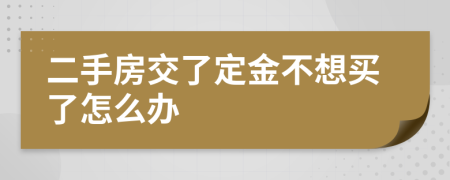 二手房交了定金不想买了怎么办